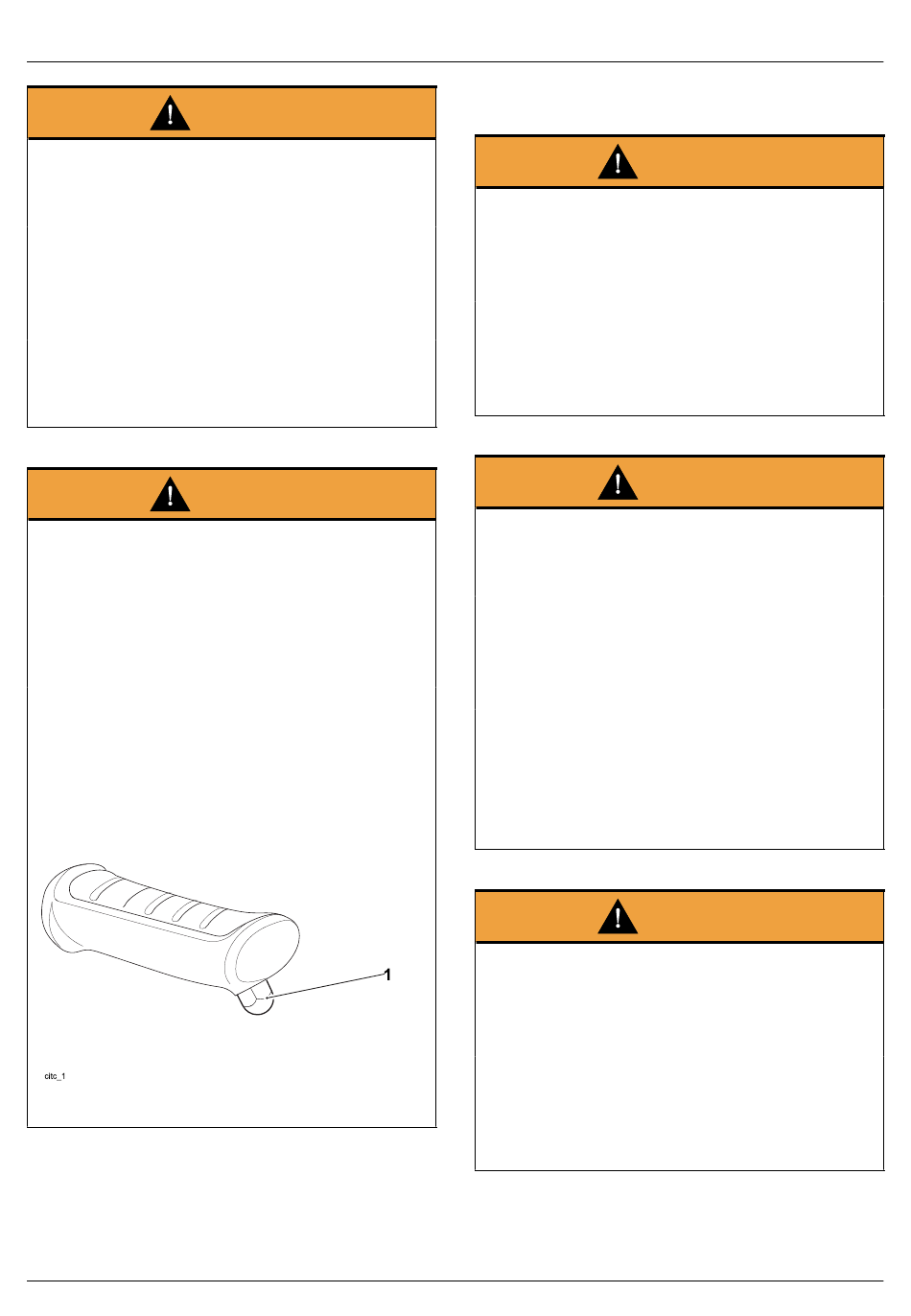 1

citc_1